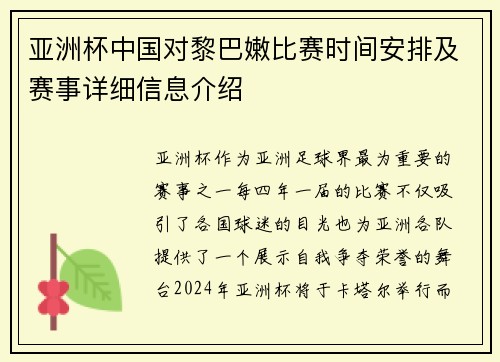 亚洲杯中国对黎巴嫩比赛时间安排及赛事详细信息介绍

亚洲杯作为亚洲足球界最为重要的赛事之一每四年一届的比赛不仅吸引了各国球迷的目光也为亚洲各队提供了一个展示自我争夺荣誉的舞台2024年亚洲杯将于卡塔尔举行而